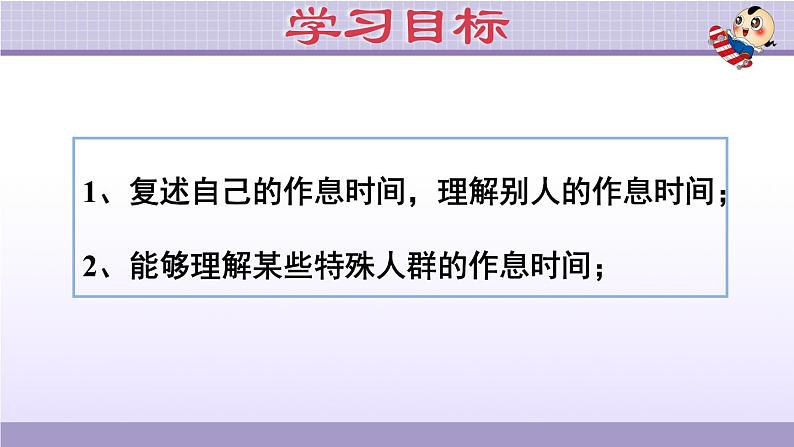 学习目标

1、复述自己的作息时间，理解别人的作息时间；

2、能够理解某些特殊人群的作息时间；